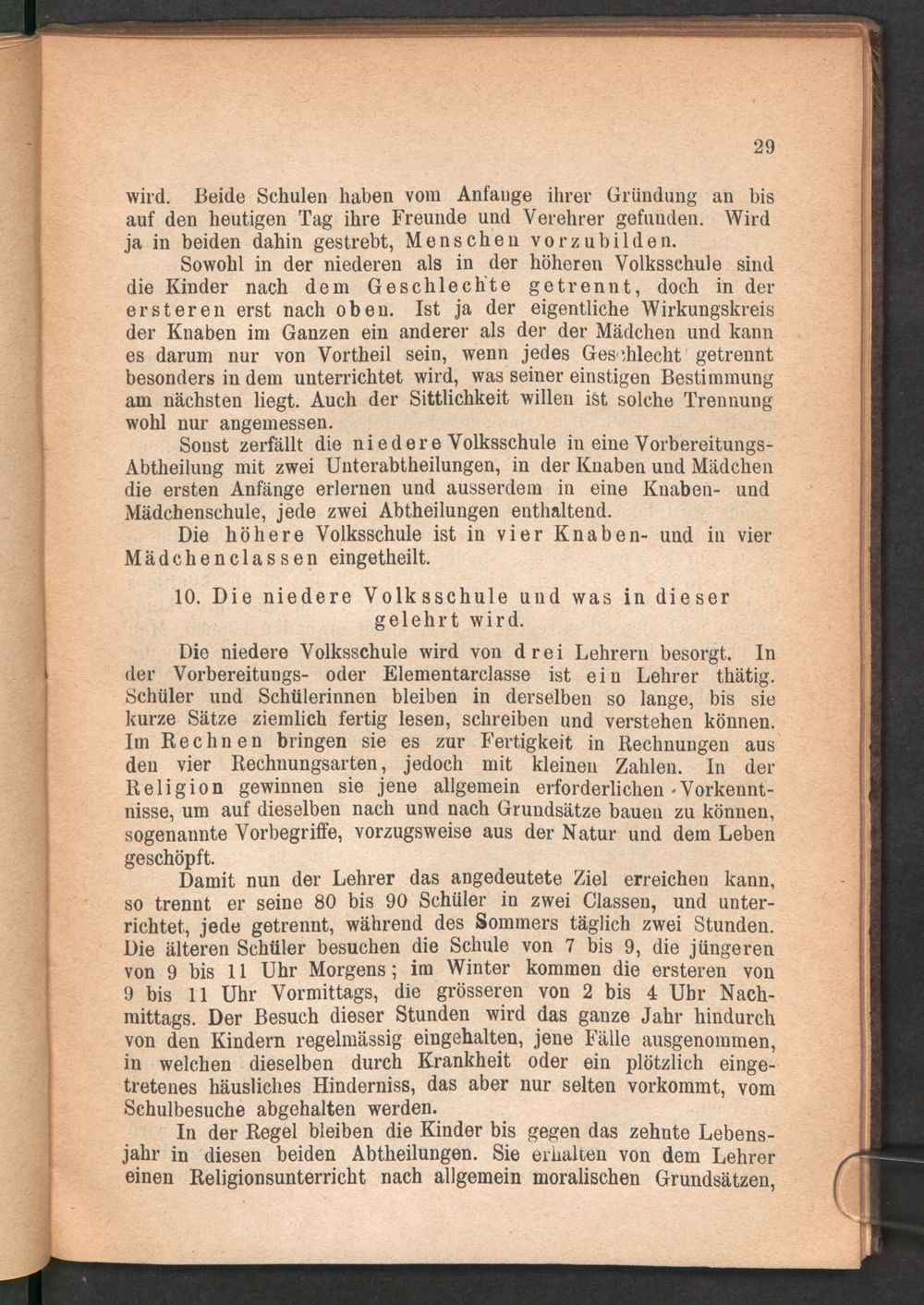 29

wird. Beide Schulen haben vom Anfange ihrer Gründung an bis auf den heutigen Tag ihre Freunde und Verehrer gefunden. Wird ja in beiden dahin gestrebt, Menschen vorzubilden.

Sowohl in der niederen als in der höheren Volksschule sind die Kinder nach dem Geschlechte getrennt, doch in der ersteren erst nach oben. Ist ja der eigentliche Wirkungskreis der Knaben im Ganzen ein anderer als der der Mädchen und kann es darum nur von Vortheil sein, wenn jedes Geschlecht getrennt besonders in dem unterrichtet wird, was seiner einstigen Bestimmung am nächsten liegt. Auch der Sittlichkeit willen ist solche Trennung wohl nur angemessen.

Sonst zerfällt die niedere Volksschule in eine Vorbereitungs-Abtheilung mit zwei Unterabtheilungen, in der Knaben und Mädchen die ersten Anfänge erlernen und ausserdem in eine Knaben- und Mädchenschule, jede zwei Abtheilungen enthaltend.

Die höhere Volksschule ist in vier Knaben- und in vier Mädchenclassen eingetheilt.

10. Die niedere Volksschule und was in dieser gelehrt wird.

Die niedere Volksschule wird von drei Lehrern besorgt. In der Vorbereitungs- oder Elementarclasse ist ein Lehrer thätig. Schüler und Schülerinnen bleiben in derselben so lange, bis sie kurze Sätze ziemlich fertig lesen, schreiben und verstehen können. Im Rechnen bringen sie es zur Fertigkeit in Rechnungen aus den vier Rechnungsarten, jedoch mit kleinen Zahlen. In der Religion gewinnen sie jene allgemein erforderlichen Vorkenntnisse, um auf dieselben nach und nach Grundsätze bauen zu können, sogenannte Vorbegriffe, vorzugsweise aus der Natur und dem Leben geschöpft.

Damit nun der Lehrer das angedeutete Ziel erreichen kann, so trennt er seine 80 bis 90 Schüler in zwei Classen, und unterrichtet, jede getrennt, während des Sommers täglich zwei Stunden. Die älteren Schüler besuchen die Schule von 7 bis 9, die jüngeren von 9 bis 11 Uhr Morgens; im Winter kommen die ersteren von 9 bis 11 Uhr Vormittags, die grösseren von 2 bis 4 Uhr Nachmittags. Der Besuch dieser Stunden wird das ganze Jahr hindurch von den Kindern regelmässig eingehalten, jene Fälle ausgenommen, in welchen dieselben durch Krankheit oder ein plötzlich eingetretenes häusliches Hinderniss, das aber nur selten vorkommt, vom Schulbesuche abgehalten werden.

In der Regel bleiben die Kinder bis gegen das zehnte Lebensjahr in diesen beiden Abtheilungen. Sie erhalten von dem Lehrer einen Religionsunterricht nach allgemein moralischen Grundsätzen,